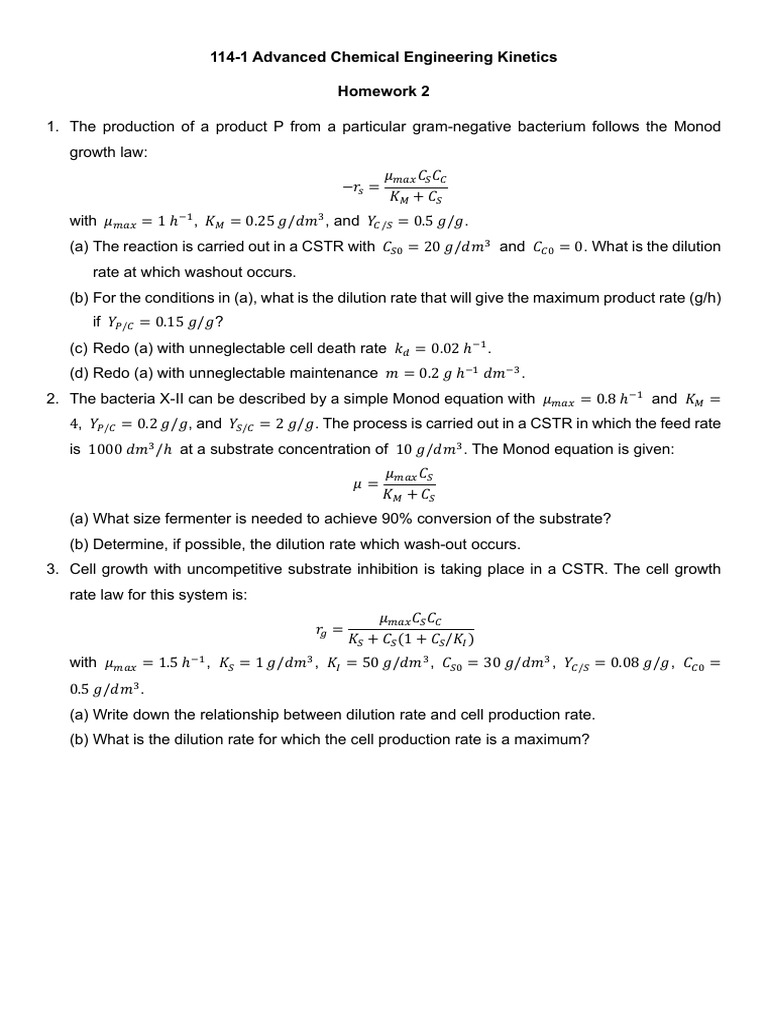 114-1 Advanced Chemical Engineering Kinetics

Homework 2

1. The production of a product P from a particular gram-negative bacterium follows the Monod growth law:

$-r_s = \frac{\mu_{max} C_S C_C}{K_M + C_S}$

with $\mu_{max} = 1\ h^{-1}$, $K_M = 0.25\ g/dm^3$, and $Y_{C/S} = 0.5\ g/g$.

(a) The reaction is carried out in a CSTR with $C_{S0} = 20\ g/dm^3$ and $C_{C0} = 0$. What is the dilution rate at which washout occurs.

(b) For the conditions in (a), what is the dilution rate that will give the maximum product rate (g/h) if $Y_{P/C} = 0.15\ g/g$?

(c) Redo (a) with unneglectable cell death rate $k_d = 0.02\ h^{-1}$.

(d) Redo (a) with unneglectable maintenance $m = 0.2\ g\ h^{-1}\ dm^{-3}$.

2. The bacteria X-II can be described by a simple Monod equation with $\mu_{max} = 0.8\ h^{-1}$ and $K_M = 4$, $Y_{P/C} = 0.2\ g/g$, and $Y_{S/C} = 2\ g/g$. The process is carried out in a CSTR in which the feed rate is $1000\ dm^3/h$ at a substrate concentration of $10\ g/dm^3$. The Monod equation is given:

$\mu = \frac{\mu_{max} C_S}{K_M + C_S}$

(a) What size fermenter is needed to achieve 90% conversion of the substrate?

(b) Determine, if possible, the dilution rate which wash-out occurs.

3. Cell growth with uncompetitive substrate inhibition is taking place in a CSTR. The cell growth rate law for this system is:

$r_g = \frac{\mu_{max} C_S C_C}{K_S + C_S(1 + C_S/K_I)}$

with $\mu_{max} = 1.5\ h^{-1}$, $K_S = 1\ g/dm^3$, $K_I = 50\ g/dm^3$, $C_{S0} = 30\ g/dm^3$, $Y_{C/S} = 0.08\ g/g$, $C_{C0} = 0.5\ g/dm^3$.

(a) Write down the relationship between dilution rate and cell production rate.

(b) What is the dilution rate for which the cell production rate is a maximum?